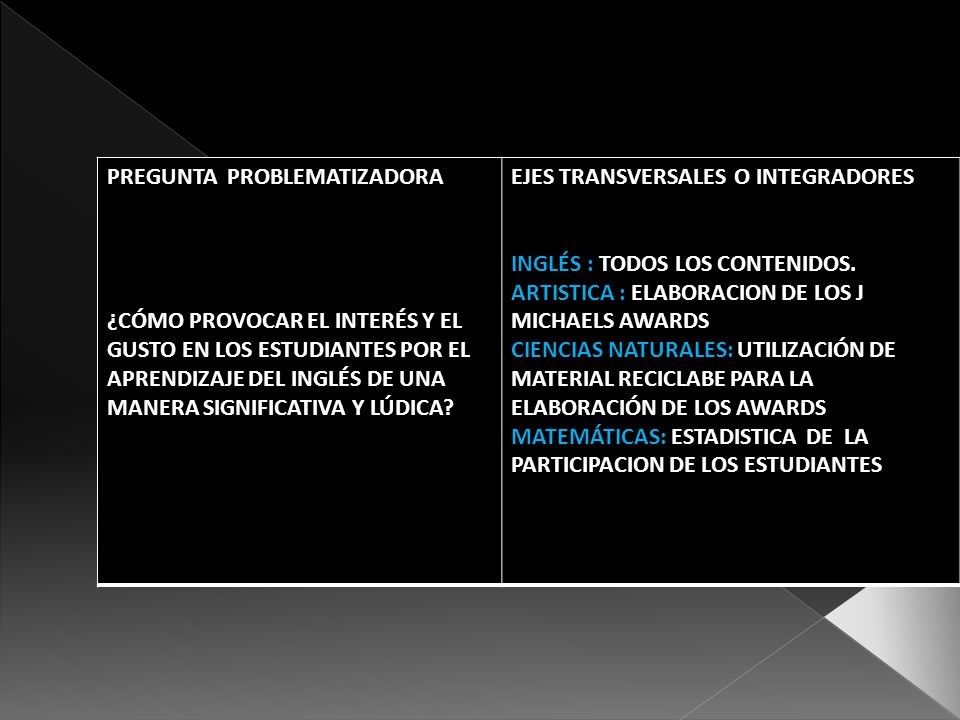 | PREGUNTA PROBLEMATIZADORA | EJES TRANSVERSALES O INTEGRADORES |
|---|---|
| ¿CÓMO PROVOCAR EL INTERÉS Y EL GUSTO EN LOS ESTUDIANTES POR EL APRENDIZAJE DEL INGLÉS DE UNA MANERA SIGNIFICATIVA Y LÚDICA? | INGLÉS : TODOS LOS CONTENIDOS. ARTISTICA : ELABORACION DE LOS J MICHAELS AWARDS CIENCIAS NATURALES: UTILIZACIÓN DE MATERIAL RECICLABE PARA LA ELABORACIÓN DE LOS AWARDS MATEMÁTICAS: ESTADISTICA DE LA PARTICIPACION DE LOS ESTUDIANTES |